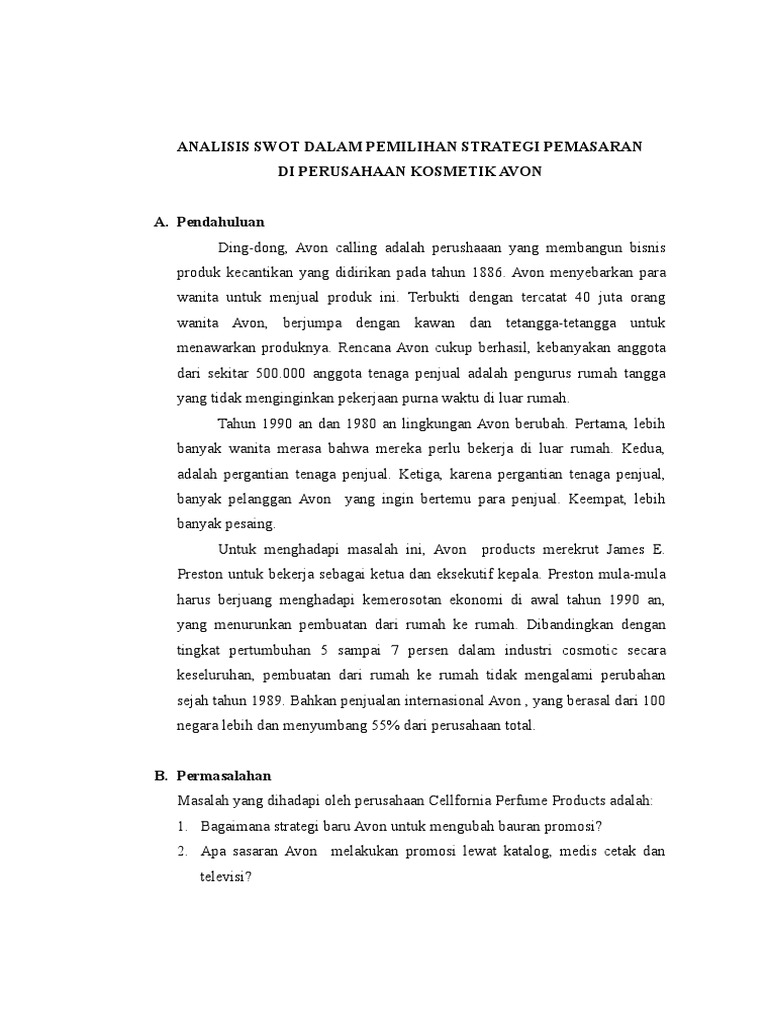 ANALISIS SWOT DALAM PEMILIHAN STRATEGI PEMASARAN
DI PERUSAHAAN KOSMETIK AVON

A. Pendahuluan

Ding-dong, Avon calling adalah perushaaan yang membangun bisnis produk kecantikan yang didirikan pada tahun 1886. Avon menyebarkan para wanita untuk menjual produk ini. Terbukti dengan tercatat 40 juta orang wanita Avon, berjumpa dengan kawan dan tetangga-tetangga untuk menawarkan produknya. Rencana Avon cukup berhasil, kebanyakan anggota dari sekitar 500.000 anggota tenaga penjual adalah pengurus rumah tangga yang tidak menginginkan pekerjaan purna waktu di luar rumah.

Tahun 1990 an dan 1980 an lingkungan Avon berubah. Pertama, lebih banyak wanita merasa bahwa mereka perlu bekerja di luar rumah. Kedua, adalah pergantian tenaga penjual. Ketiga, karena pergantian tenaga penjual, banyak pelanggan Avon yang ingin bertemu para penjual. Keempat, lebih banyak pesaing.

Untuk menghadapi masalah ini, Avon products merekrut James E. Preston untuk bekerja sebagai ketua dan eksekutif kepala. Preston mula-mula harus berjuang menghadapi kemerosotan ekonomi di awal tahun 1990 an, yang menurunkan pembuatan dari rumah ke rumah. Dibandingkan dengan tingkat pertumbuhan 5 sampai 7 persen dalam industri cosmotic secara keseluruhan, pembuatan dari rumah ke rumah tidak mengalami perubahan sejah tahun 1989. Bahkan penjualan internasional Avon , yang berasal dari 100 negara lebih dan menyumbang 55% dari perusahaan total.

B. Permasalahan

Masalah yang dihadapi oleh perusahaan Cellfornia Perfume Products adalah:

1. Bagaimana strategi baru Avon untuk mengubah bauran promosi?
2. Apa sasaran Avon melakukan promosi lewat katalog, medis cetak dan televisi?